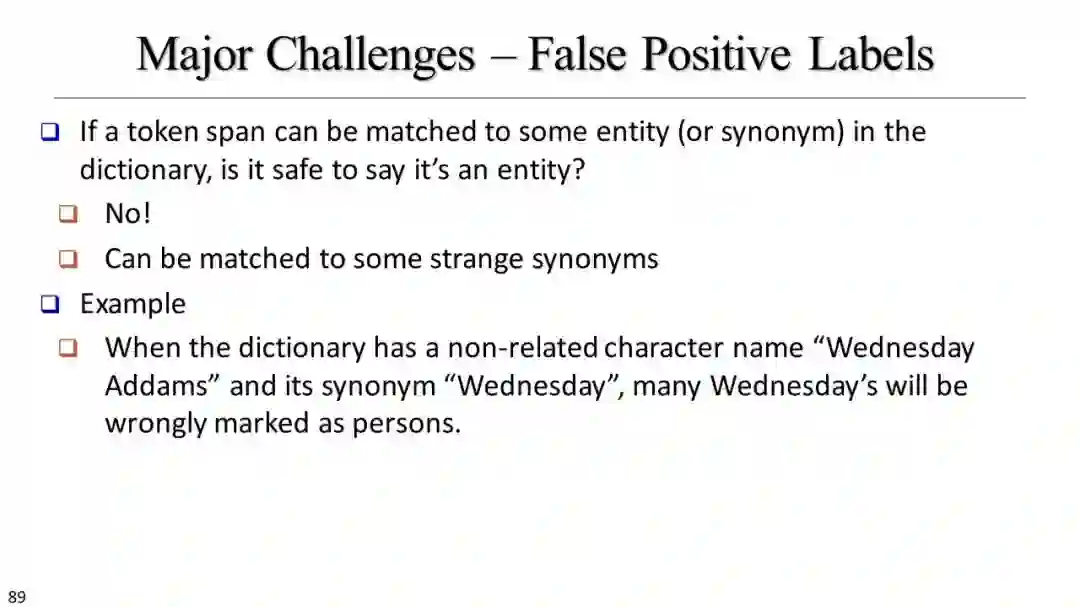 Major Challenges – False Positive Labels

☐ If a token span can be matched to some entity (or synonym) in the dictionary, is it safe to say it's an entity?

☐ No!

☐ Can be matched to some strange synonyms

☐ Example

☐ When the dictionary has a non-related character name "Wednesday Addams" and its synonym "Wednesday", many Wednesday's will be wrongly marked as persons.

89